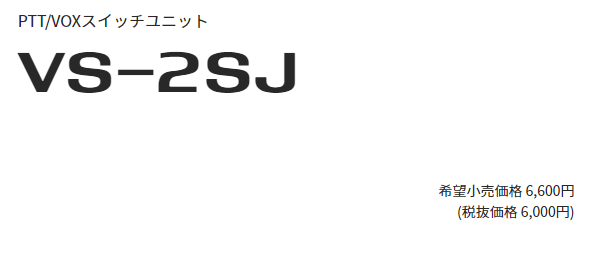 PTT/VOXスイッチユニット

VS-2SJ

希望小売価格 6,600円
(税抜価格 6,000円)